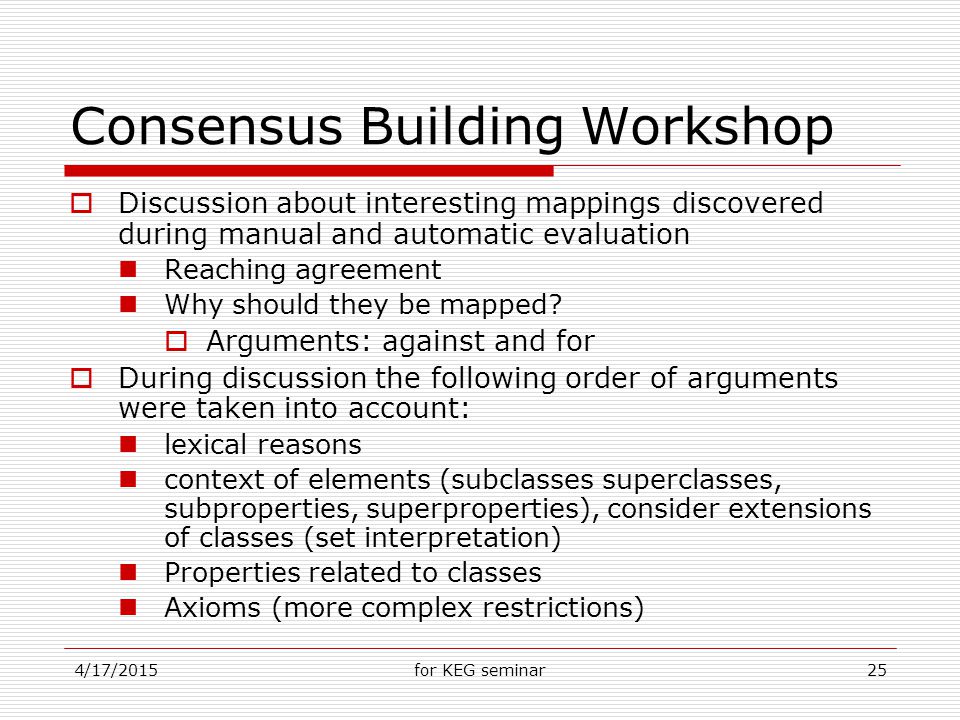 Consensus Building Workshop

Discussion about interesting mappings discovered during manual and automatic evaluation

Reaching agreement

Why should they be mapped?

Arguments: against and for

During discussion the following order of arguments were taken into account:

lexical reasons

context of elements (subclasses superclasses, subproperties, superproperties), consider extensions of classes (set interpretation)

Properties related to classes

Axioms (more complex restrictions)

4/17/2015

for KEG seminar

25